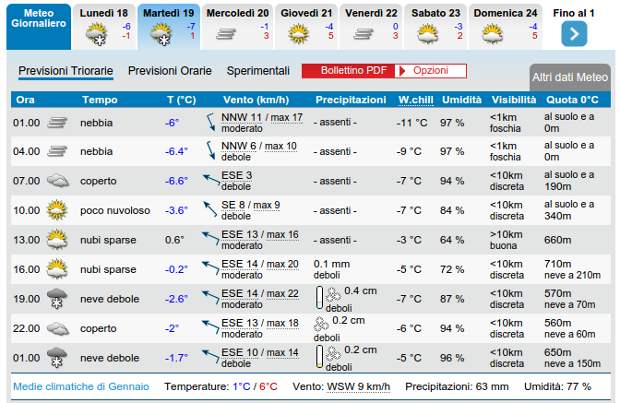 Meteo Giornaliero

Lunedì 18 -6 -1

Martedì 19 -7 1

Mercoledì 20 -1 3

Giovedì 21 -4 5

Venerdì 22 0 3

Sabato 23 -3 2

Domenica 24 -4 5

Fino al 1

Previsioni Triorarie Previsioni Orarie Sperimentali Bollettino PDF Opzioni Altri dati Meteo

| Ora | Tempo | T (°C) | Vento (km/h) | Precipitazioni | W.chill | Umidità | Visibilità | Quota 0°C |
|---|---|---|---|---|---|---|---|---|
| 01.00 | nebbia | -6° | NNW 11 / max 17 moderato | - assenti - | -11 °C | 97 % | <1km foschia | al suolo e a 0m |
| 04.00 | nebbia | -6.4° | NNW 6 / max 10 debole | - assenti - | -9 °C | 97 % | <1km foschia | al suolo e a 0m |
| 07.00 | coperto | -6.6° | ESE 3 debole | - assenti - | -7 °C | 94 % | <10km discreta | al suolo e a 190m |
| 10.00 | poco nuvoloso | -3.6° | SE 8 / max 9 debole | - assenti - | -7 °C | 84 % | <10km discreta | al suolo e a 340m |
| 13.00 | nubi sparse | 0.6° | ESE 13 / max 16 moderato | - assenti - | -3 °C | 64 % | >10km buona | 660m |
| 16.00 | nubi sparse | -0.2° | ESE 14 / max 20 moderato | 0.1 mm deboli | -5 °C | 72 % | <10km discreta | 710m neve a 210m |
| 19.00 | neve debole | -2.6° | ESE 14 / max 22 moderato | 0.4 cm deboli | -7 °C | 87 % | <10km discreta | 570m neve a 70m |
| 22.00 | coperto | -2° | ESE 13 / max 18 moderato | 0.2 cm deboli | -6 °C | 94 % | <10km discreta | 560m neve a 60m |
| 01.00 | neve debole | -1.7° | ESE 10 / max 14 debole | 0.2 cm deboli | -5 °C | 96 % | <10km discreta | 650m neve a 150m |

Medie climatiche di Gennaio Temperature: 1°C / 6°C Vento: WSW 9 km/h Precipitazioni: 63 mm Umidità: 77 %